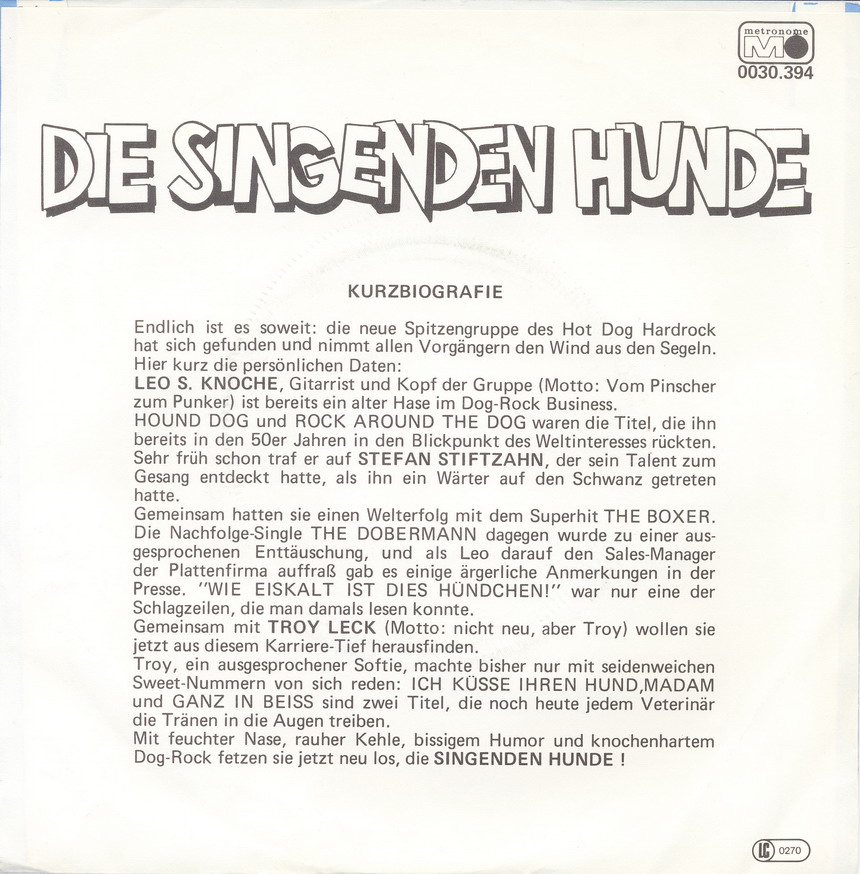 metronome
0030.394

DIE SINGENDEN HUNDE

KURZBIOGRAFIE

Endlich ist es soweit: die neue Spitzengruppe des Hot Dog Hardrock hat sich gefunden und nimmt allen Vorgängern den Wind aus den Segeln. Hier kurz die persönlichen Daten:
LEO S. KNOCHE, Gitarrist und Kopf der Gruppe (Motto: Vom Pinscher zum Punker) ist bereits ein alter Hase im Dog-Rock Business.
HOUND DOG und ROCK AROUND THE DOG waren die Titel, die ihn bereits in den 50er Jahren in den Blickpunkt des Weltinteresses rückten. Sehr früh schon traf er auf STEFAN STIFTZAHN, der sein Talent zum Gesang entdeckt hatte, als ihn ein Wärter auf den Schwanz getreten hatte.
Gemeinsam hatten sie einen Welterfolg mit dem Superhit THE BOXER. Die Nachfolge-Single THE DOBERMANN dagegen wurde zu einer ausgesprochenen Enttäuschung, und als Leo darauf den Sales-Manager der Plattenfirma auffraß gab es einige ärgerliche Anmerkungen in der Presse. "WIE EISKALT IST DIES HÜNDCHEN!" war nur eine der Schlagzeilen, die man damals lesen konnte.
Gemeinsam mit TROY LECK (Motto: nicht neu, aber Troy) wollen sie jetzt aus diesem Karriere-Tief herausfinden.
Troy, ein ausgesprochener Softie, machte bisher nur mit seidenweichen Sweet-Nummern von sich reden: ICH KÜSSE IHREN HUND,MADAM und GANZ IN BEISS sind zwei Titel, die noch heute jedem Veterinär die Tränen in die Augen treiben.
Mit feuchter Nase, rauher Kehle, bissigem Humor und knochenhartem Dog-Rock fetzen sie jetzt neu los, die SINGENDEN HUNDE !

LC 0270